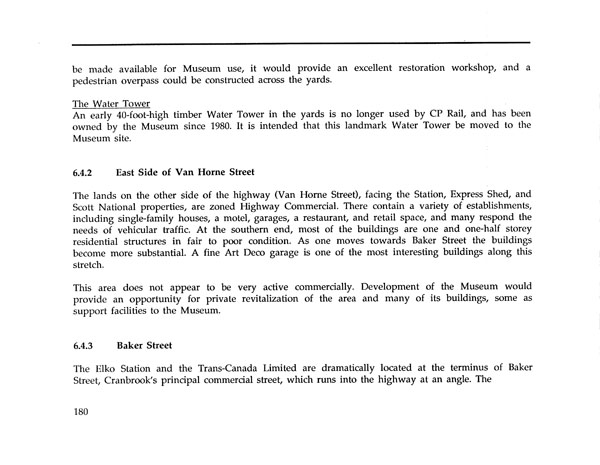 be made available for Museum use, it would provide an excellent restoration workshop, and a pedestrian overpass could be constructed across the yards.

The Water Tower
An early 40-foot-high timber Water Tower in the yards is no longer used by CP Rail, and has been owned by the Museum since 1980. It is intended that this landmark Water Tower be moved to the Museum site.

6.4.2 East Side of Van Horne Street

The lands on the other side of the highway (Van Horne Street), facing the Station, Express Shed, and Scott National properties, are zoned Highway Commercial. There contain a variety of establishments, including single-family houses, a motel, garages, a restaurant, and retail space, and many respond the needs of vehicular traffic. At the southern end, most of the buildings are one and one-half storey residential structures in fair to poor condition. As one moves towards Baker Street the buildings become more substantial. A fine Art Deco garage is one of the most interesting buildings along this stretch.

This area does not appear to be very active commercially. Development of the Museum would provide an opportunity for private revitalization of the area and many of its buildings, some as support facilities to the Museum.

6.4.3 Baker Street

The Elko Station and the Trans-Canada Limited are dramatically located at the terminus of Baker Street, Cranbrook's principal commercial street, which runs into the highway at an angle. The

180